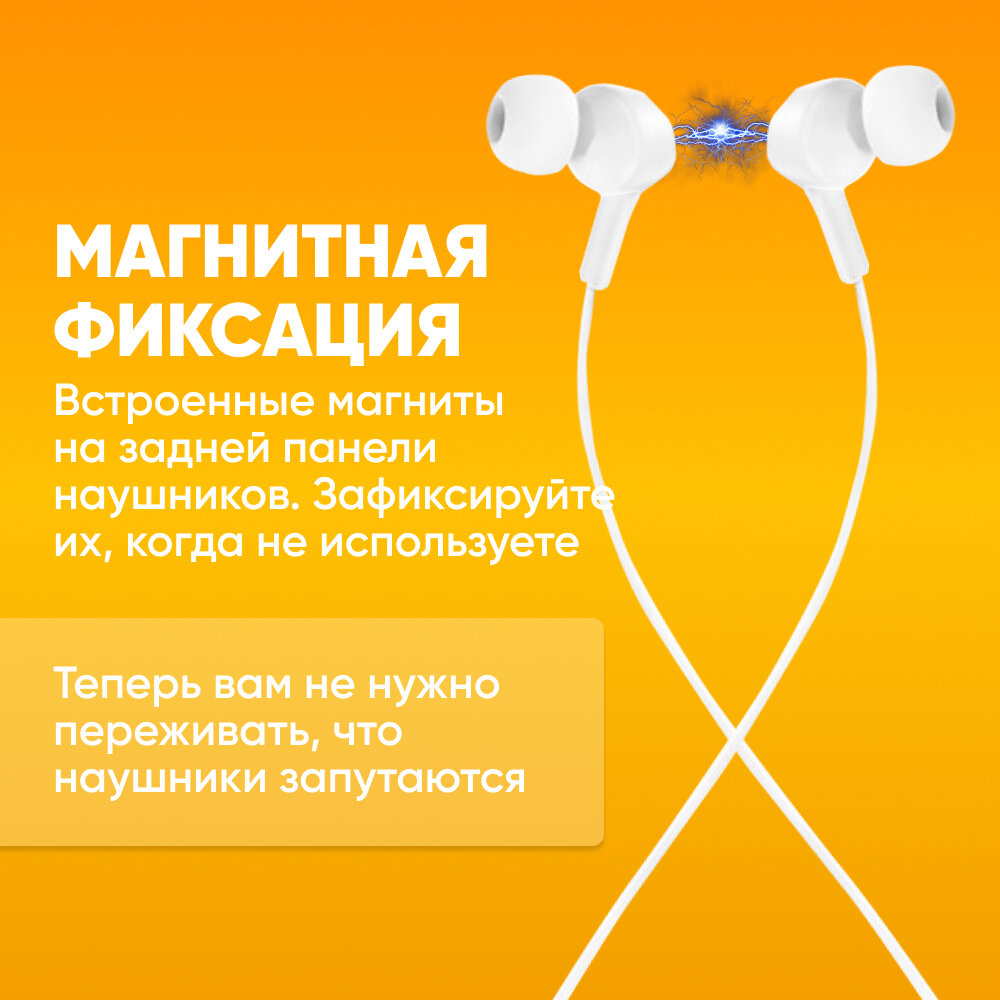 МАГНИТНАЯ ФИКСАЦИЯ

Встроенные магниты на задней панели наушников. Зафиксируйте их, когда не используете

Теперь вам не нужно переживать, что наушники запутаются